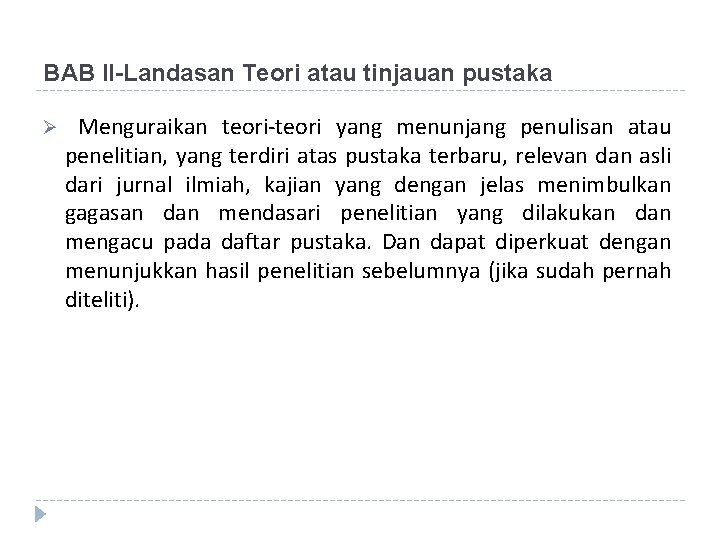 BAB II-Landasan Teori atau tinjauan pustaka

➢ Menguraikan teori-teori yang menunjang penulisan atau penelitian, yang terdiri atas pustaka terbaru, relevan dan asli dari jurnal ilmiah, kajian yang dengan jelas menimbulkan gagasan dan mendasari penelitian yang dilakukan dan mengacu pada daftar pustaka. Dan dapat diperkuat dengan menunjukkan hasil penelitian sebelumnya (jika sudah pernah diteliti).